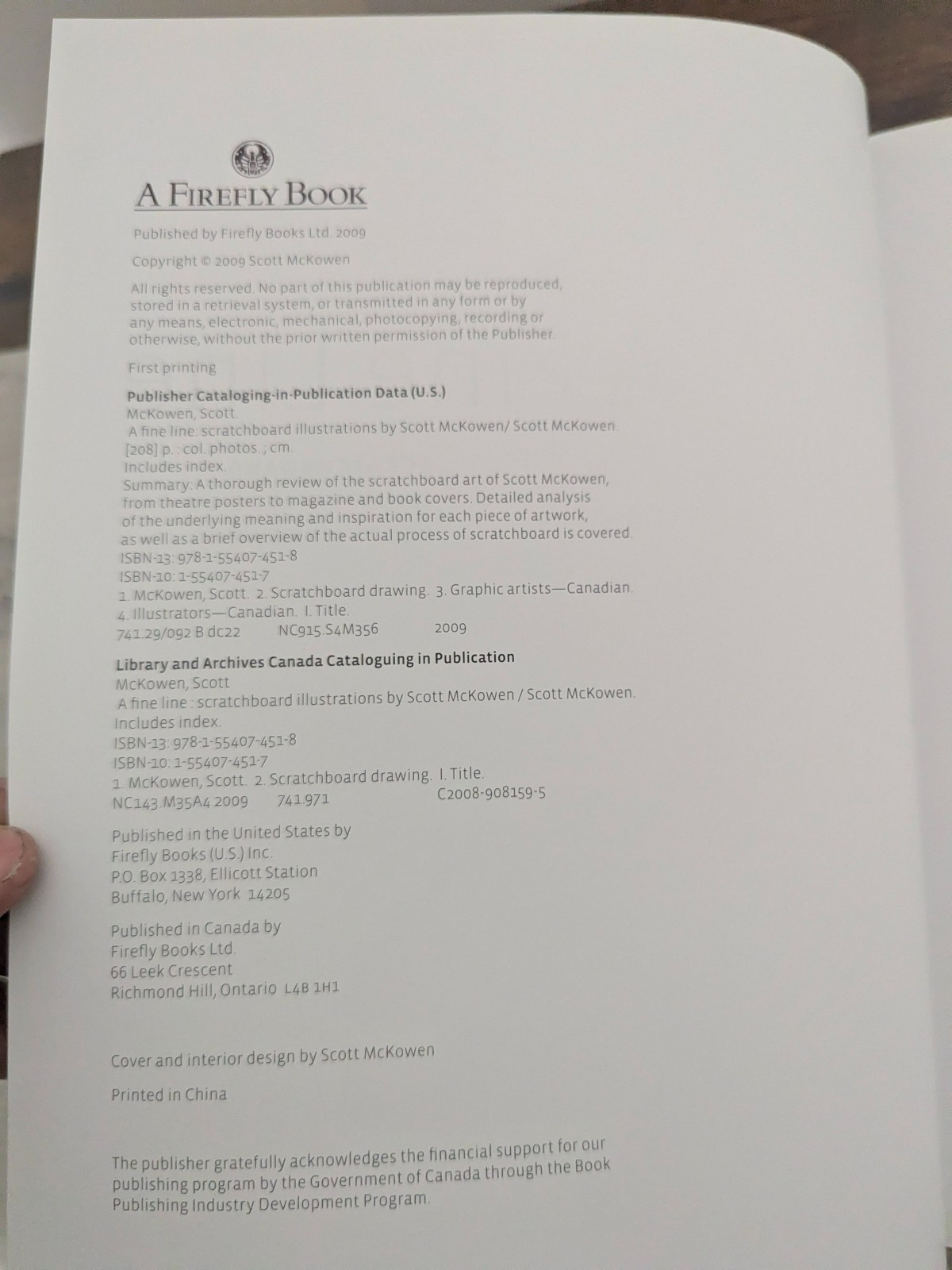 A FIREFLY BOOK

Published by Firefly Books Ltd. 2009

Copyright © 2009 Scott McKowen

All rights reserved. No part of this publication may be reproduced, stored in a retrieval system, or transmitted in any form or by any means, electronic, mechanical, photocopying, recording or otherwise, without the prior written permission of the Publisher.

First printing

Publisher Cataloging-in-Publication Data (U.S.)
McKowen, Scott.
A fine line: scratchboard illustrations by Scott McKowen/ Scott McKowen.
[208] p. : col. photos. ; cm.
Includes index.
Summary: A thorough review of the scratchboard art of Scott McKowen, from theatre posters to magazine and book covers. Detailed analysis of the underlying meaning and inspiration for each piece of artwork, as well as a brief overview of the actual process of scratchboard is covered.
ISBN-13: 978-1-55407-451-8
ISBN-10: 1-55407-451-7
1. McKowen, Scott. 2. Scratchboard drawing. 3. Graphic artists—Canadian. 4. Illustrators—Canadian. I. Title.
741.29/092 B dc22 NC915.S4M356 2009

Library and Archives Canada Cataloguing in Publication
McKowen, Scott
A fine line : scratchboard illustrations by Scott McKowen / Scott McKowen.
Includes index.
ISBN-13: 978-1-55407-451-8
ISBN-10: 1-55407-451-7
1. McKowen, Scott. 2. Scratchboard drawing. I. Title.
NC143.M35A4 2009 741.971 C2008-908159-5

Published in the United States by
Firefly Books (U.S.) Inc.
P.O. Box 1338, Ellicott Station
Buffalo, New York 14205

Published in Canada by
Firefly Books Ltd.
66 Leek Crescent
Richmond Hill, Ontario L4B 1H1

Cover and interior design by Scott McKowen

Printed in China

The publisher gratefully acknowledges the financial support for our publishing program by the Government of Canada through the Book Publishing Industry Development Program.